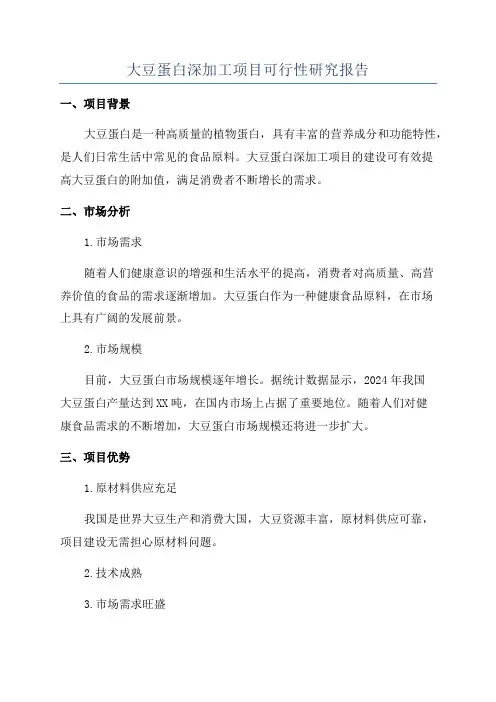 大豆蛋白深加工项目可行性研究报告

一、项目背景

大豆蛋白是一种高质量的植物蛋白，具有丰富的营养成分和功能特性，是人们日常生活中常见的食品原料。大豆蛋白深加工项目的建设可有效提高大豆蛋白的附加值，满足消费者不断增长的需求。

二、市场分析

1.市场需求

随着人们健康意识的增强和生活水平的提高，消费者对高质量、高营养价值的食品的需求逐渐增加。大豆蛋白作为一种健康食品原料，在市场上具有广阔的发展前景。

2.市场规模

目前，大豆蛋白市场规模逐年增长。据统计数据显示，2024年我国大豆蛋白产量达到XX吨，在国内市场上占据了重要地位。随着人们对健康食品需求的不断增加，大豆蛋白市场规模还将进一步扩大。

三、项目优势

1.原材料供应充足

我国是世界大豆生产和消费大国，大豆资源丰富，原材料供应可靠，项目建设无需担心原材料问题。

2.技术成熟

3.市场需求旺盛